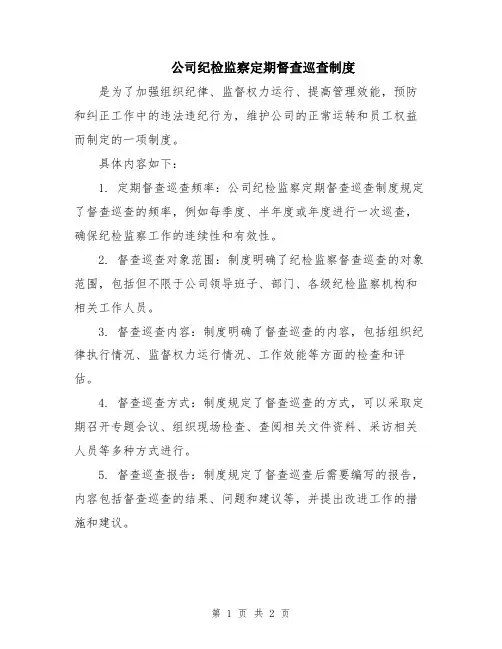 公司纪检监察定期督查巡查制度

是为了加强组织纪律、监督权力运行、提高管理效能，预防和纠正工作中的违法违纪行为，维护公司的正常运转和员工权益而制定的一项制度。

具体内容如下：

1. 定期督查巡查频率：公司纪检监察定期督查巡查制度规定了督查巡查的频率，例如每季度、半年度或年度进行一次巡查，确保纪检监察工作的连续性和有效性。

2. 督查巡查对象范围：制度明确了纪检监察督查巡查的对象范围，包括但不限于公司领导班子、部门、各级纪检监察机构和相关工作人员。

3. 督查巡查内容：制度明确了督查巡查的内容，包括组织纪律执行情况、监督权力运行情况、工作效能等方面的检查和评估。

4. 督查巡查方式：制度规定了督查巡查的方式，可以采取定期召开专题会议、组织现场检查、查阅相关文件资料、采访相关人员等多种方式进行。

5. 督查巡查报告：制度规定了督查巡查后需要编写的报告，内容包括督查巡查的结果、问题和建议等，并提出改进工作的措施和建议。

第 1 页 共 2 页